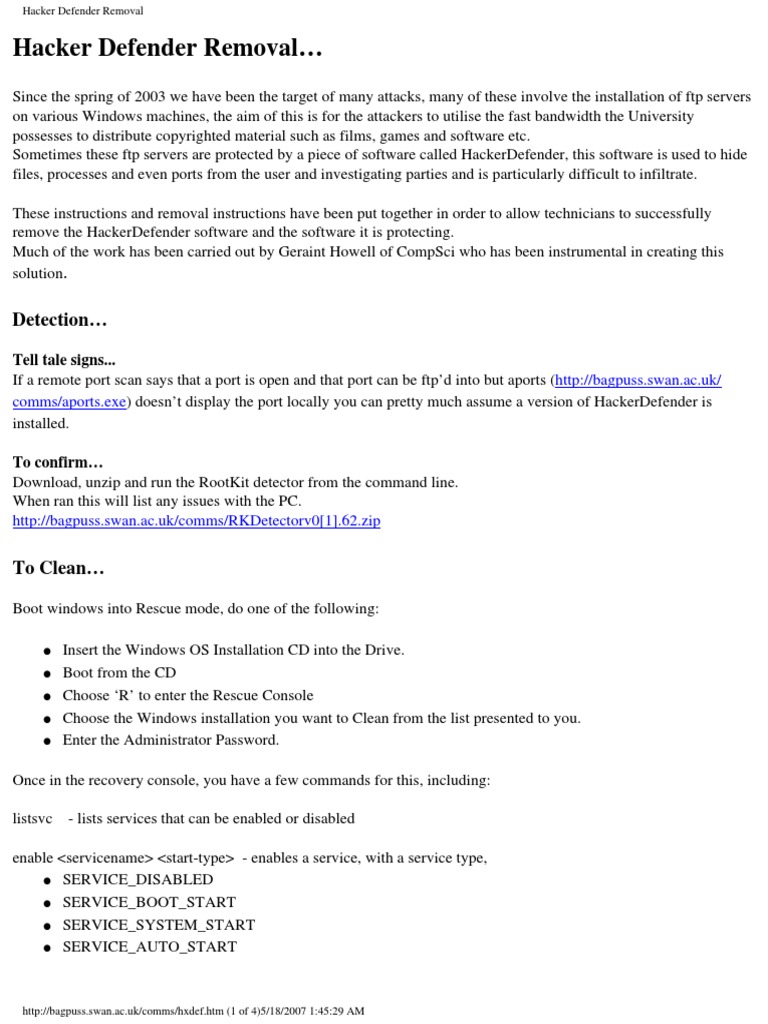 Hacker Defender Removal

Hacker Defender Removal…

Since the spring of 2003 we have been the target of many attacks, many of these involve the installation of ftp servers on various Windows machines, the aim of this is for the attackers to utilise the fast bandwidth the University possesses to distribute copyrighted material such as films, games and software etc.
Sometimes these ftp servers are protected by a piece of software called HackerDefender, this software is used to hide files, processes and even ports from the user and investigating parties and is particularly difficult to infiltrate.

These instructions and removal instructions have been put together in order to allow technicians to successfully remove the HackerDefender software and the software it is protecting.
Much of the work has been carried out by Geraint Howell of CompSci who has been instrumental in creating this solution.

Detection…

Tell tale signs...
If a remote port scan says that a port is open and that port can be ftp'd into but aports (http://bagpuss.swan.ac.uk/comms/aports.exe) doesn't display the port locally you can pretty much assume a version of HackerDefender is installed.

To confirm…
Download, unzip and run the RootKit detector from the command line.
When ran this will list any issues with the PC.
http://bagpuss.swan.ac.uk/comms/RKDetectorv0[1].62.zip

To Clean…

Boot windows into Rescue mode, do one of the following:

• Insert the Windows OS Installation CD into the Drive.
• Boot from the CD
• Choose 'R' to enter the Rescue Console
• Choose the Windows installation you want to Clean from the list presented to you.
• Enter the Administrator Password.

Once in the recovery console, you have a few commands for this, including:

listsvc - lists services that can be enabled or disabled

enable <servicename> <start-type> - enables a service, with a service type,
• SERVICE_DISABLED
• SERVICE_BOOT_START
• SERVICE_SYSTEM_START
• SERVICE_AUTO_START

http://bagpuss.swan.ac.uk/comms/hxdef.htm (1 of 4)5/18/2007 1:45:29 AM